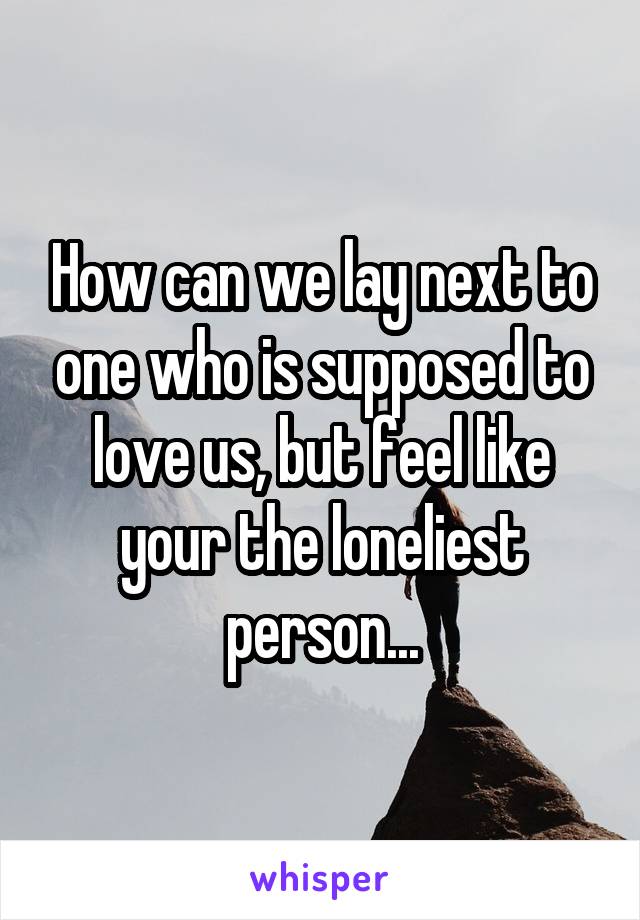 How can we lay next to one who is supposed to love us, but feel like your the loneliest person...

whisper